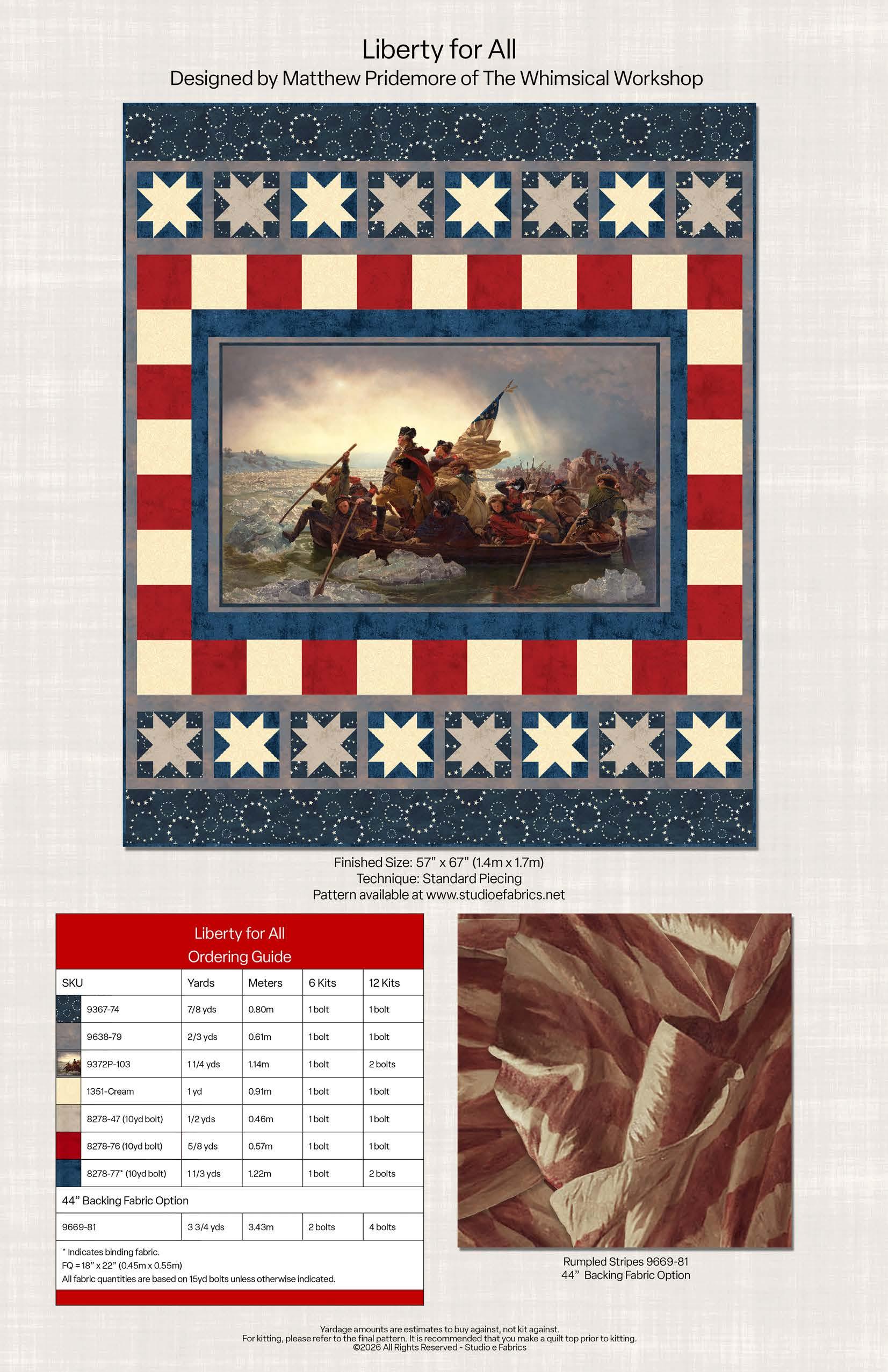 Liberty for All
Designed by Matthew Pridemore of The Whimsical Workshop

Finished Size: 57" x 67" (1.4m x 1.7m)
Technique: Standard Piecing
Pattern available at www.studioefabrics.net

Liberty for All
Ordering Guide

| SKU | Yards | Meters | 6 Kits | 12 Kits |
|---|---|---|---|---|
| 9367-74 | 7/8 yds | 0.80m | 1 bolt | 1 bolt |
| 9638-79 | 2/3 yds | 0.61m | 1 bolt | 1 bolt |
| 9372P-103 | 1 1/4 yds | 1.14m | 1 bolt | 2 bolts |
| 1351-Cream | 1 yd | 0.91m | 1 bolt | 1 bolt |
| 8278-47 (10yd bolt) | 1/2 yds | 0.46m | 1 bolt | 1 bolt |
| 8278-76 (10yd bolt) | 5/8 yds | 0.57m | 1 bolt | 1 bolt |
| 8278-77* (10yd bolt) | 1 1/3 yds | 1.22m | 1 bolt | 2 bolts |
| 44" Backing Fabric Option | | | | |
| 9669-81 | 3 3/4 yds | 3.43m | 2 bolts | 4 bolts |

* Indicates binding fabric.
FQ = 18" x 22" (0.45m x 0.55m)
All fabric quantities are based on 15yd bolts unless otherwise indicated.

Rumpled Stripes 9669-81
44" Backing Fabric Option

Yardage amounts are estimates to buy against, not kit against.
For kitting, please refer to the final pattern. It is recommended that you make a quilt top prior to kitting.
©2026 All Rights Reserved - Studio e Fabrics